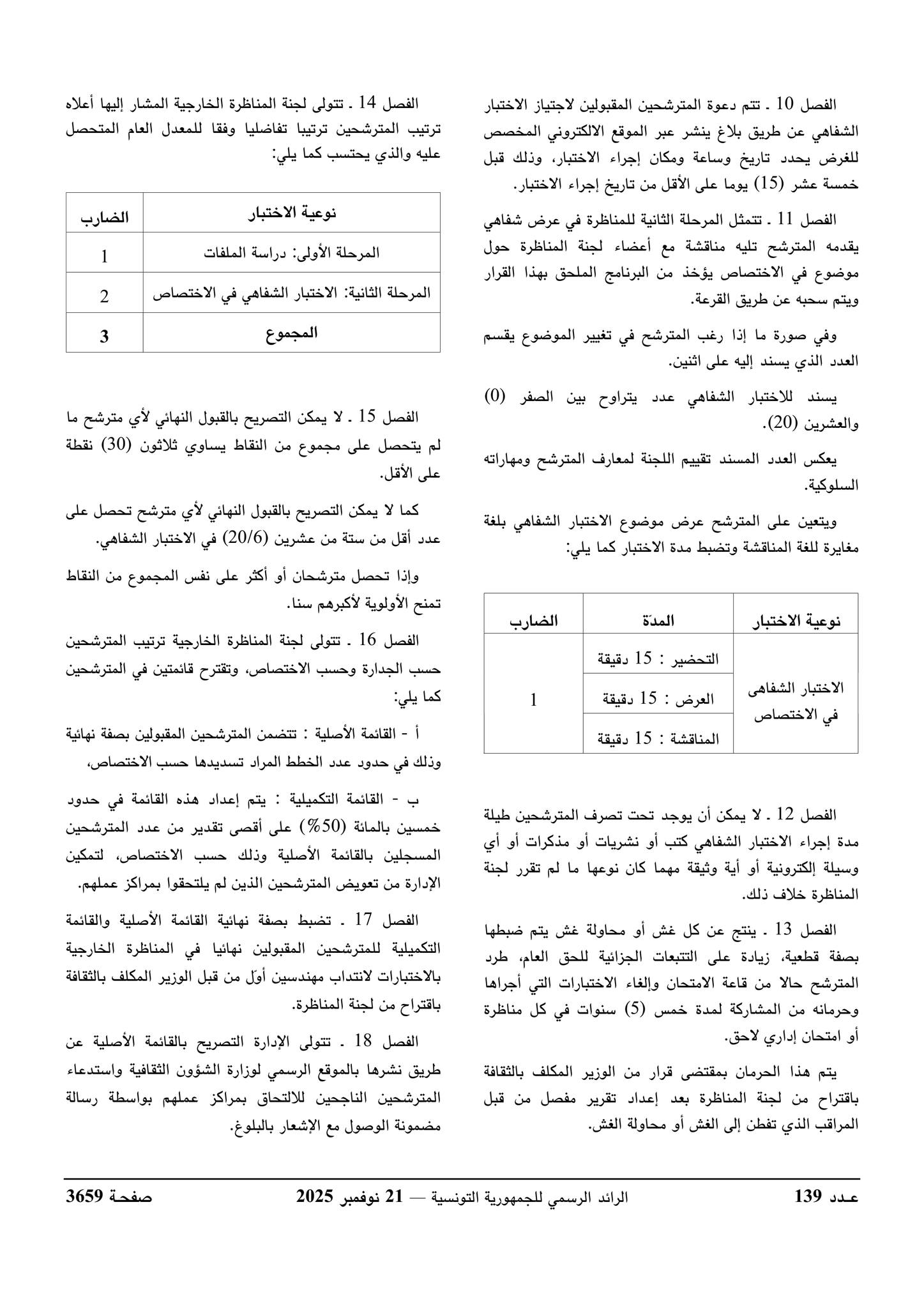 الفصل 10 ـ تتم دعوة المترشحين المقبولين لاجتياز الاختبار الشفاهي عن طريق بلاغ ينشر عبر الموقع الالكتروني المخصص للغرض يحدد تاريخ وساعة ومكان إجراء الاختبار، وذلك قبل خمسة عشر (15) يوما على الأقل من تاريخ إجراء الاختبار.

الفصل 11 ـ تتمثل المرحلة الثانية للمناظرة في عرض شفاهي يقدمه المترشح تليه مناقشة مع أعضاء لجنة المناظرة حول موضوع في الاختصاص يؤخذ من البرنامج الملحق بهذا القرار ويتم سحبه عن طريق القرعة.

وفي صورة ما إذا رغب المترشح في تغيير الموضوع يقسم العدد الذي يسند إليه على اثنين.

يسند للاختبار الشفاهي عدد يتراوح بين الصفر (0) والعشرين (20).

يعكس العدد المسند تقييم اللجنة لمعارف المترشح ومهاراته السلوكية.

ويتعين على المترشح عرض موضوع الاختبار الشفاهي بلغة مغايرة للغة المناقشة وتضبط مدة الاختبار كما يلي:

| نوعية الاختبار | المدّة | الضارب |
|---|---|---|
| الاختبار الشفاهي في الاختصاص | التحضير : 15 دقيقة | 1 |
| | العرض : 15 دقيقة | |
| | المناقشة : 15 دقيقة | |

الفصل 12 ـ لا يمكن أن يوجد تحت تصرف المترشحين طيلة مدة إجراء الاختبار الشفاهي كتب أو نشريات أو مذكرات أو أي وسيلة إلكترونية أو أية وثيقة مهما كان نوعها ما لم تقرر لجنة المناظرة خلاف ذلك.

الفصل 13 ـ ينتج عن كل غش أو محاولة غش يتم ضبطها بصفة قطعية، زيادة على التتبعات الجزائية للحق العام، طرد المترشح حالا من قاعة الامتحان وإلغاء الاختبارات التي أجراها وحرمانه من المشاركة لمدة خمس (5) سنوات في كل مناظرة أو امتحان إداري لاحق.

يتم هذا الحرمان بمقتضى قرار من الوزير المكلف بالثقافة باقتراح من لجنة المناظرة بعد إعداد تقرير مفصل من قبل المراقب الذي تفطن إلى الغش أو محاولة الغش.

الفصل 14 ـ تتولى لجنة المناظرة الخارجية المشار إليها أعلاه ترتيب المترشحين ترتيبا تفاضليا وفقا للمعدل العام المتحصل عليه والذي يحتسب كما يلي:

| نوعية الاختبار | الضارب |
|---|---|
| المرحلة الأولى: دراسة الملفات | 1 |
| المرحلة الثانية: الاختبار الشفاهي في الاختصاص | 2 |
| المجموع | 3 |

الفصل 15 ـ لا يمكن التصريح بالقبول النهائي لأي مترشح ما لم يتحصل على مجموع من النقاط يساوي ثلاثون (30) نقطة على الأقل.

كما لا يمكن التصريح بالقبول النهائي لأي مترشح تحصل على عدد أقل من ستة من عشرين (20/6) في الاختبار الشفاهي.

وإذا تحصل مترشحان أو أكثر على نفس المجموع من النقاط تمنح الأولوية لأكبرهم سنا.

الفصل 16 ـ تتولى لجنة المناظرة الخارجية ترتيب المترشحين حسب الجدارة وحسب الاختصاص، وتقترح قائمتين في المترشحين كما يلي:

أ - القائمة الأصلية : تتضمن المترشحين المقبولين بصفة نهائية وذلك في حدود عدد الخطط المراد تسديدها حسب الاختصاص،

ب - القائمة التكميلية : يتم إعداد هذه القائمة في حدود خمسين بالمائة (50%) على أقصى تقدير من عدد المترشحين المسجلين بالقائمة الأصلية وذلك حسب الاختصاص، لتمكين الإدارة من تعويض المترشحين الذين لم يلتحقوا بمراكز عملهم.

الفصل 17 ـ تضبط بصفة نهائية القائمة الأصلية والقائمة التكميلية للمترشحين المقبولين نهائيا في المناظرة الخارجية بالاختبارات لانتداب مهندسين أوّل من قبل الوزير المكلف بالثقافة باقتراح من لجنة المناظرة.

الفصل 18 ـ تتولى الإدارة التصريح بالقائمة الأصلية عن طريق نشرها بالموقع الرسمي لوزارة الشؤون الثقافية واستدعاء المترشحين الناجحين للالتحاق بمراكز عملهم بواسطة رسالة مضمونة الوصول مع الإشعار بالبلوغ.

عـدد 139 الرائد الرسمي للجمهورية التونسية — 21 نوفمبر 2025 صفحـة 3659